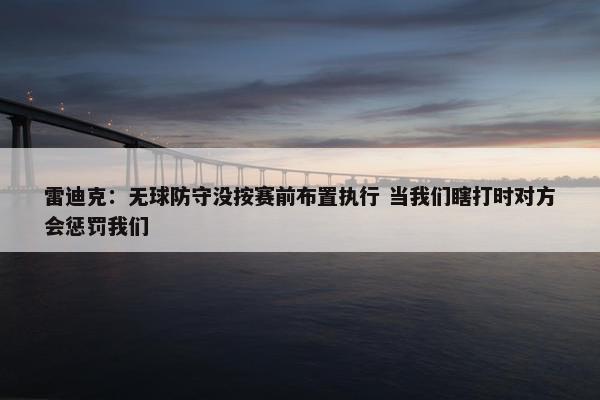 雷迪克：无球防守没按赛前布置执行 当我们瞎打时对方会惩罚我们